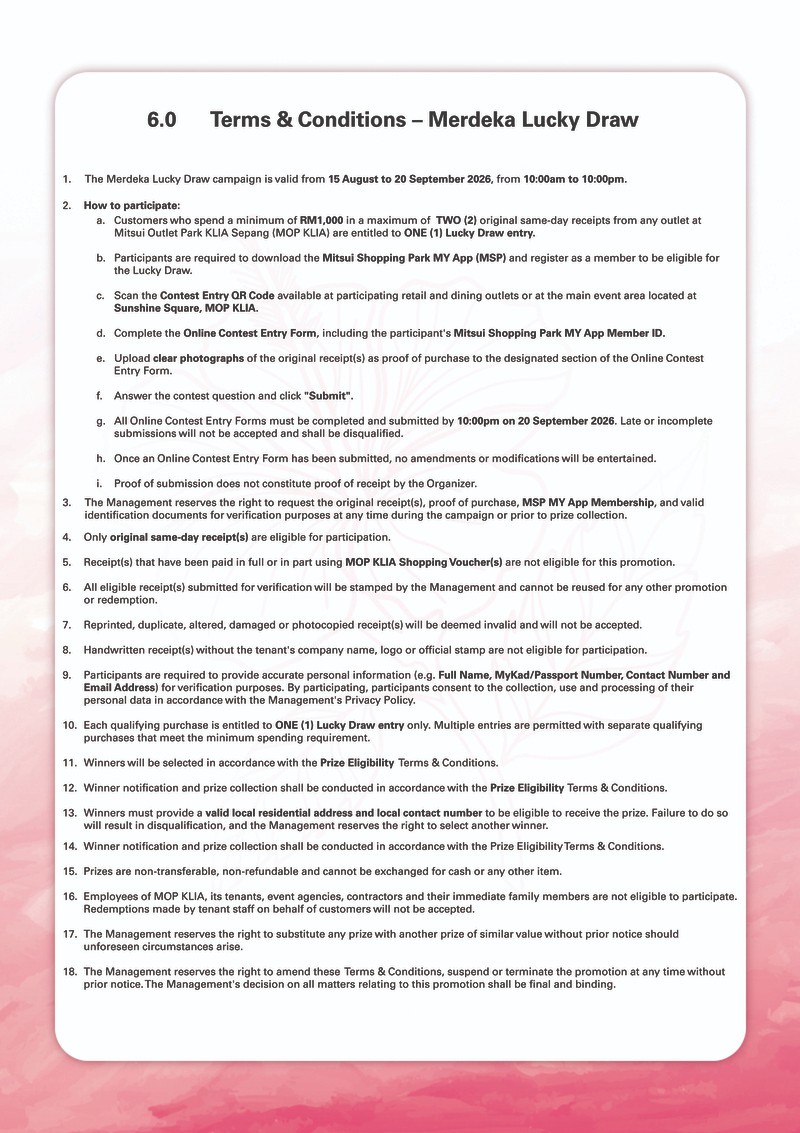 6.0 Terms & Conditions – Merdeka Lucky Draw

1. The Merdeka Lucky Draw campaign is valid from 15 August to 20 September 2026, from 10:00am to 10:00pm.

2. How to participate:
a. Customers who spend a minimum of RM1,000 in a maximum of TWO (2) original same-day receipts from any outlet at Mitsui Outlet Park KLIA Sepang (MOP KLIA) are entitled to ONE (1) Lucky Draw entry.

b. Participants are required to download the Mitsui Shopping Park MY App (MSP) and register as a member to be eligible for the Lucky Draw.

c. Scan the Contest Entry QR Code available at participating retail and dining outlets or at the main event area located at Sunshine Square, MOP KLIA.

d. Complete the Online Contest Entry Form, including the participant's Mitsui Shopping Park MY App Member ID.

e. Upload clear photographs of the original receipt(s) as proof of purchase to the designated section of the Online Contest Entry Form.

f. Answer the contest question and click "Submit".

g. All Online Contest Entry Forms must be completed and submitted by 10:00pm on 20 September 2026. Late or incomplete submissions will not be accepted and shall be disqualified.

h. Once an Online Contest Entry Form has been submitted, no amendments or modifications will be entertained.

i. Proof of submission does not constitute proof of receipt by the Organizer.

3. The Management reserves the right to request the original receipt(s), proof of purchase, MSP MY App Membership, and valid identification documents for verification purposes at any time during the campaign or prior to prize collection.

4. Only original same-day receipt(s) are eligible for participation.

5. Receipt(s) that have been paid in full or in part using MOP KLIA Shopping Voucher(s) are not eligible for this promotion.

6. All eligible receipt(s) submitted for verification will be stamped by the Management and cannot be reused for any other promotion or redemption.

7. Reprinted, duplicate, altered, damaged or photocopied receipt(s) will be deemed invalid and will not be accepted.

8. Handwritten receipt(s) without the tenant's company name, logo or official stamp are not eligible for participation.

9. Participants are required to provide accurate personal information (e.g. Full Name, MyKad/Passport Number, Contact Number and Email Address) for verification purposes. By participating, participants consent to the collection, use and processing of their personal data in accordance with the Management's Privacy Policy.

10. Each qualifying purchase is entitled to ONE (1) Lucky Draw entry only. Multiple entries are permitted with separate qualifying purchases that meet the minimum spending requirement.

11. Winners will be selected in accordance with the Prize Eligibility Terms & Conditions.

12. Winner notification and prize collection shall be conducted in accordance with the Prize Eligibility Terms & Conditions.

13. Winners must provide a valid local residential address and local contact number to be eligible to receive the prize. Failure to do so will result in disqualification, and the Management reserves the right to select another winner.

14. Winner notification and prize collection shall be conducted in accordance with the Prize Eligibility Terms & Conditions.

15. Prizes are non-transferable, non-refundable and cannot be exchanged for cash or any other item.

16. Employees of MOP KLIA, its tenants, event agencies, contractors and their immediate family members are not eligible to participate. Redemptions made by tenant staff on behalf of customers will not be accepted.

17. The Management reserves the right to substitute any prize with another prize of similar value without prior notice should unforeseen circumstances arise.

18. The Management reserves the right to amend these Terms & Conditions, suspend or terminate the promotion at any time without prior notice. The Management's decision on all matters relating to this promotion shall be final and binding.